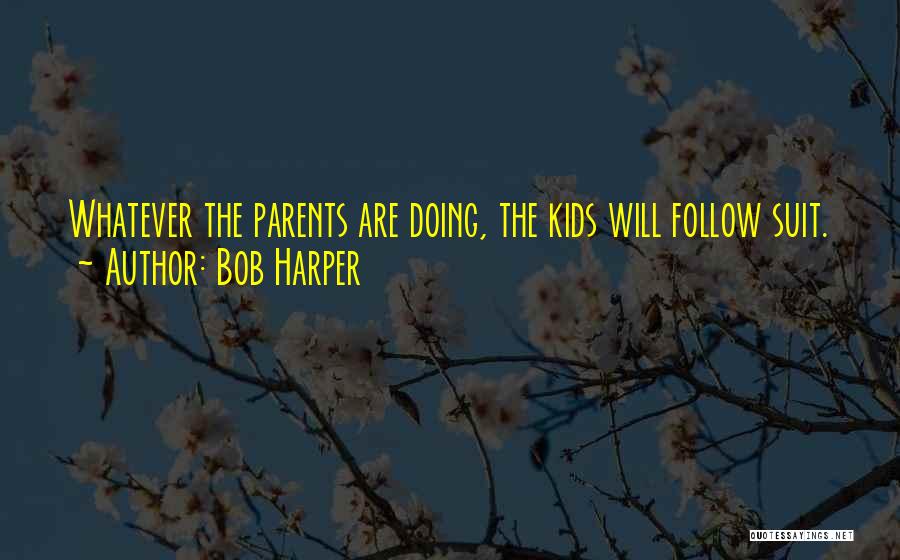 Whatever the parents are doing, the kids will follow suit.
~ Author: Bob Harper

QUOTESSAYINGS.NET